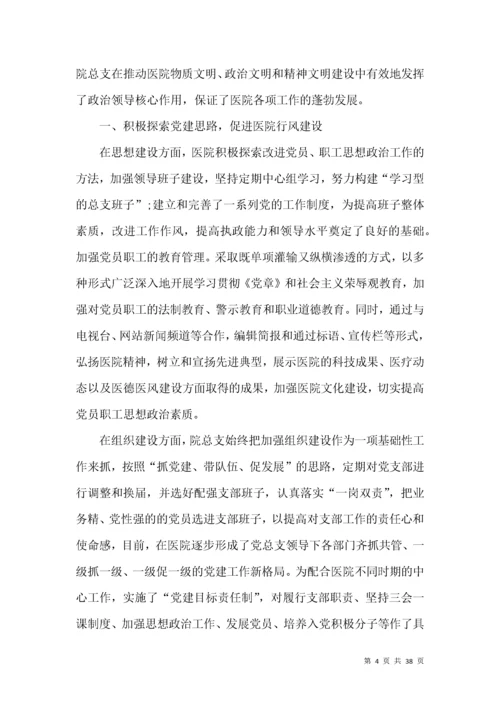 院总支在推动医院物质文明、政治文明和精神文明建设中有效地发挥了政治领导核心作用，保证了医院各项工作的蓬勃发展。

一、积极探索党建思路，促进医院行风建设

在思想建设方面，医院积极探索改进党员、职工思想政治工作的方法，加强领导班子建设，坚持定期中心组学习，努力构建“学习型的总支班子”；建立和完善了一系列党的工作制度，为提高班子整体素质，改进工作作风，提高执政能力和领导水平奠定了良好的基础。加强党员职工的教育管理。采取既单项灌输又纵横渗透的方式，以多种形式广泛深入地开展学习贯彻《党章》和社会主义荣辱观教育，加强对党员职工的法制教育、警示教育和职业道德教育。同时，通过与电视台、网站新闻频道等合作，编辑简报和通过标语、宣传栏等形式，弘扬医院精神，树立和宣扬先进典型，展示医院的科技成果、医疗动态以及医德医风建设方面取得的成果，加强医院文化建设，切实提高党员职工思想政治素质。

在组织建设方面，院总支始终把加强组织建设作为一项基础性工作来抓，按照“抓党建、带队伍、促发展”的思路，定期对党支部进行调整和换届，并选好配强支部班子，认真落实“一岗双责”，把业务精、党性强的的党员选进支部班子，以提高对支部工作的责任心和使命感，目前，在医院逐步形成了党总支领导下各部门齐抓共管、一级抓一级、一级促一级的党建工作新格局。为配合医院不同时期的中心工作，实施了“党建目标责任制”，对履行支部职责、坚持三会一课制度、加强思想政治工作、发展党员、培养入党积极分子等作了具

第 4 页 共 38 页